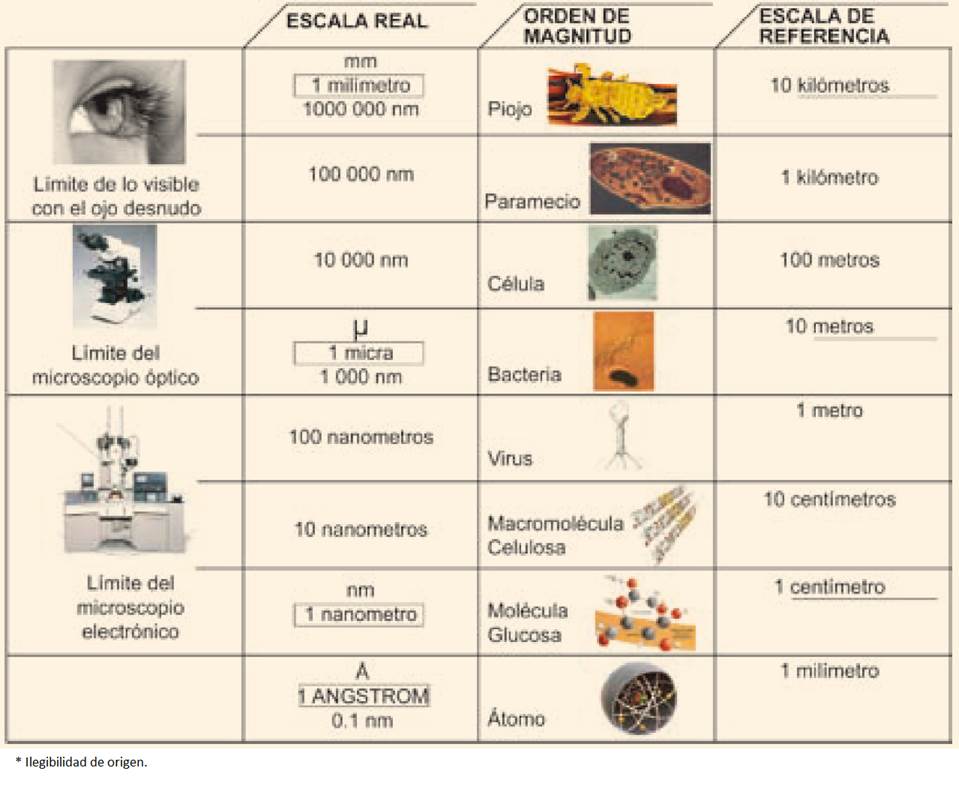 |  | ESCALA REAL | ORDEN DE MAGNITUD | ESCALA DE REFERENCIA |
|---|---|---|---|
| Límite de lo visible con el ojo desnudo | mm 1 milímetro 1000 000 nm | Piojo | 10 kilómetros |
|  | 100 000 nm | Paramecio | 1 kilómetro |
| Límite del microscopio óptico | 10 000 nm | Célula | 100 metros |
|  | μ 1 micra 1 000 nm | Bacteria | 10 metros |
| Límite del microscopio electrónico | 100 nanometros | Virus | 1 metro |
|  | 10 nanometros | Macromolécula Celulosa | 10 centímetros |
|  | nm 1 nanometro | Molécula Glucosa | 1 centímetro |
|  | Å 1 ANGSTROM 0.1 nm | Átomo | 1 milímetro |

* Ilegibilidad de origen.